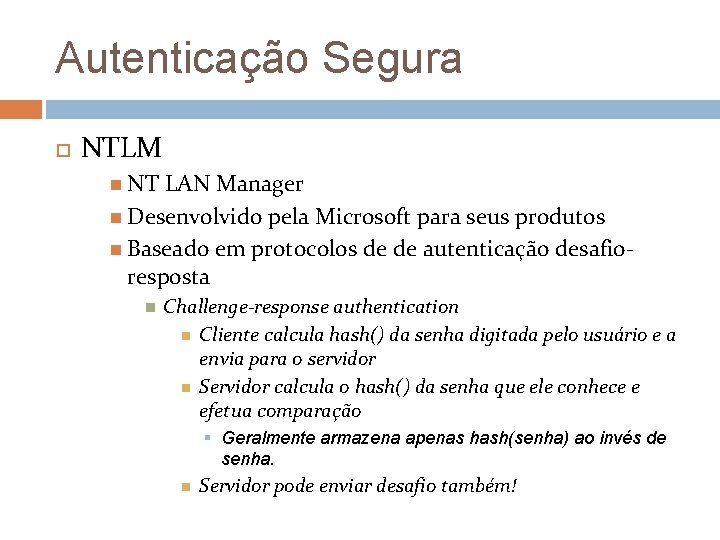 Autenticação Segura

NTLM

NT LAN Manager

Desenvolvido pela Microsoft para seus produtos

Baseado em protocolos de de autenticação desafio-resposta

Challenge-response authentication

Cliente calcula hash() da senha digitada pelo usuário e a envia para o servidor

Servidor calcula o hash() da senha que ele conhece e efetua comparação

Geralmente armazena apenas hash(senha) ao invés de senha.

Servidor pode enviar desafio também!